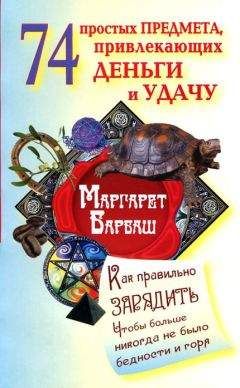 74 простых ПРЕДМЕТА, привлекающих ДЕНЬГИ и УДАЧУ

Маргарет Барбаш

Как правильно ЗАРЯДИТЬ
Чтобы больше никогда не было бедности и горя